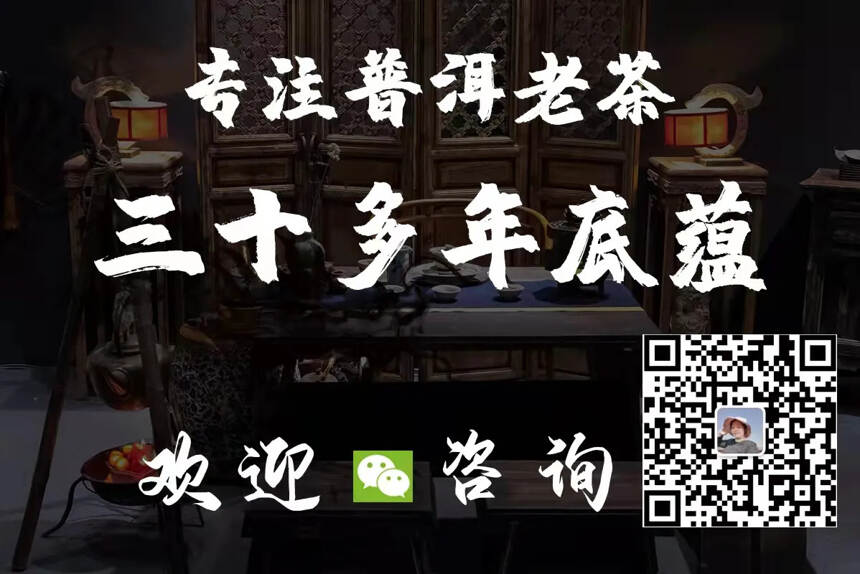 专注普洱老茶

三十多年底蕴

欢迎 咨询